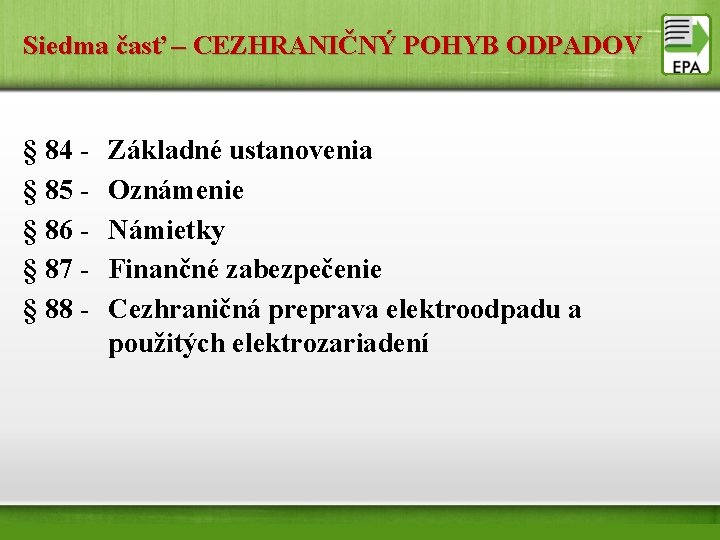 Siedma časť – CEZHRANIČNÝ POHYB ODPADOV

EPA

§ 84 - Základné ustanovenia
§ 85 - Oznámenie
§ 86 - Námietky
§ 87 - Finančné zabezpečenie
§ 88 - Cezhraničná preprava elektroodpadu a použitých elektrozariadení